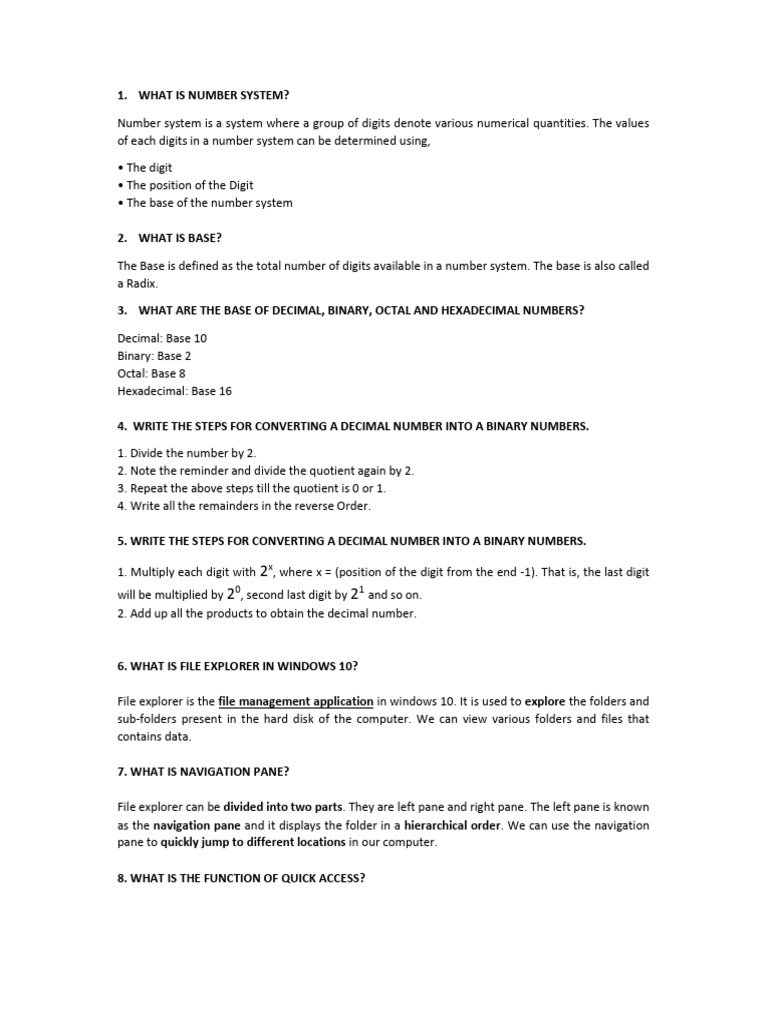 1. WHAT IS NUMBER SYSTEM?

Number system is a system where a group of digits denote various numerical quantities. The values of each digits in a number system can be determined using,

• The digit
• The position of the Digit
• The base of the number system

2. WHAT IS BASE?

The Base is defined as the total number of digits available in a number system. The base is also called a Radix.

3. WHAT ARE THE BASE OF DECIMAL, BINARY, OCTAL AND HEXADECIMAL NUMBERS?

Decimal: Base 10
Binary: Base 2
Octal: Base 8
Hexadecimal: Base 16

4. WRITE THE STEPS FOR CONVERTING A DECIMAL NUMBER INTO A BINARY NUMBERS.

1. Divide the number by 2.
2. Note the reminder and divide the quotient again by 2.
3. Repeat the above steps till the quotient is 0 or 1.
4. Write all the remainders in the reverse Order.

5. WRITE THE STEPS FOR CONVERTING A DECIMAL NUMBER INTO A BINARY NUMBERS.

1. Multiply each digit with $2^x$, where x = (position of the digit from the end -1). That is, the last digit will be multiplied by $2^0$, second last digit by $2^1$ and so on.
2. Add up all the products to obtain the decimal number.

6. WHAT IS FILE EXPLORER IN WINDOWS 10?

File explorer is the file management application in windows 10. It is used to explore the folders and sub-folders present in the hard disk of the computer. We can view various folders and files that contains data.

7. WHAT IS NAVIGATION PANE?

File explorer can be divided into two parts. They are left pane and right pane. The left pane is known as the navigation pane and it displays the folder in a hierarchical order. We can use the navigation pane to quickly jump to different locations in our computer.

8. WHAT IS THE FUNCTION OF QUICK ACCESS?